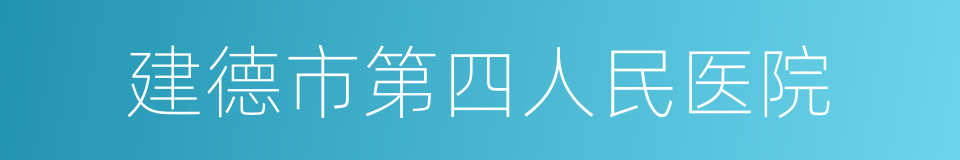 建德市第四人民医院